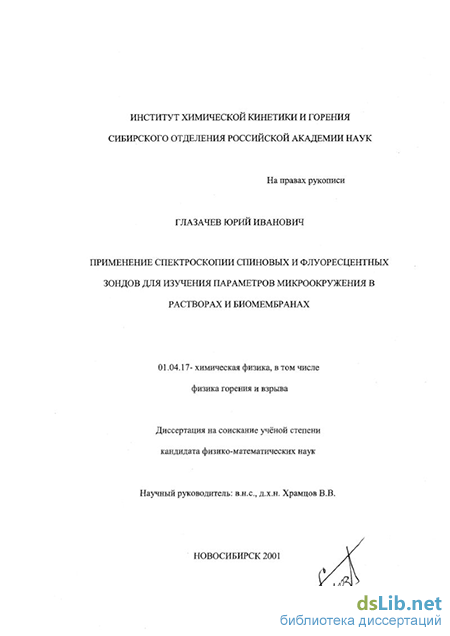 ИНСТИТУТ ХИМИЧЕСКОЙ КИНЕТИКИ И ГОРЕНИЯ

СИБИРСКОГО ОТДЕЛЕНИЯ РОССИЙСКОЙ АКАДЕМИИ НАУК

На правах рукописи

ГЛАЗАЧЕВ ЮРИЙ ИВАНОВИЧ

ПРИМЕНЕНИЕ СПЕКТРОСКОПИИ СПИНОВЫХ И ФЛУОРЕСЦЕНТНЫХ ЗОНДОВ ДЛЯ ИЗУЧЕНИЯ ПАРАМЕТРОВ МИКРООКРУЖЕНИЯ В РАСТВОРАХ И БИОМЕМБРАНАХ

01.04.17- химическая физика, в том числе

физика горения и взрыва

Диссертация на соискание учёной степени

кандидата физико-математических наук

Научный руководитель: в.н.с., д.х.н. Храмцов В.В.

НОВОСИБИРСК 2001

dsLib.net
библиотека диссертаций